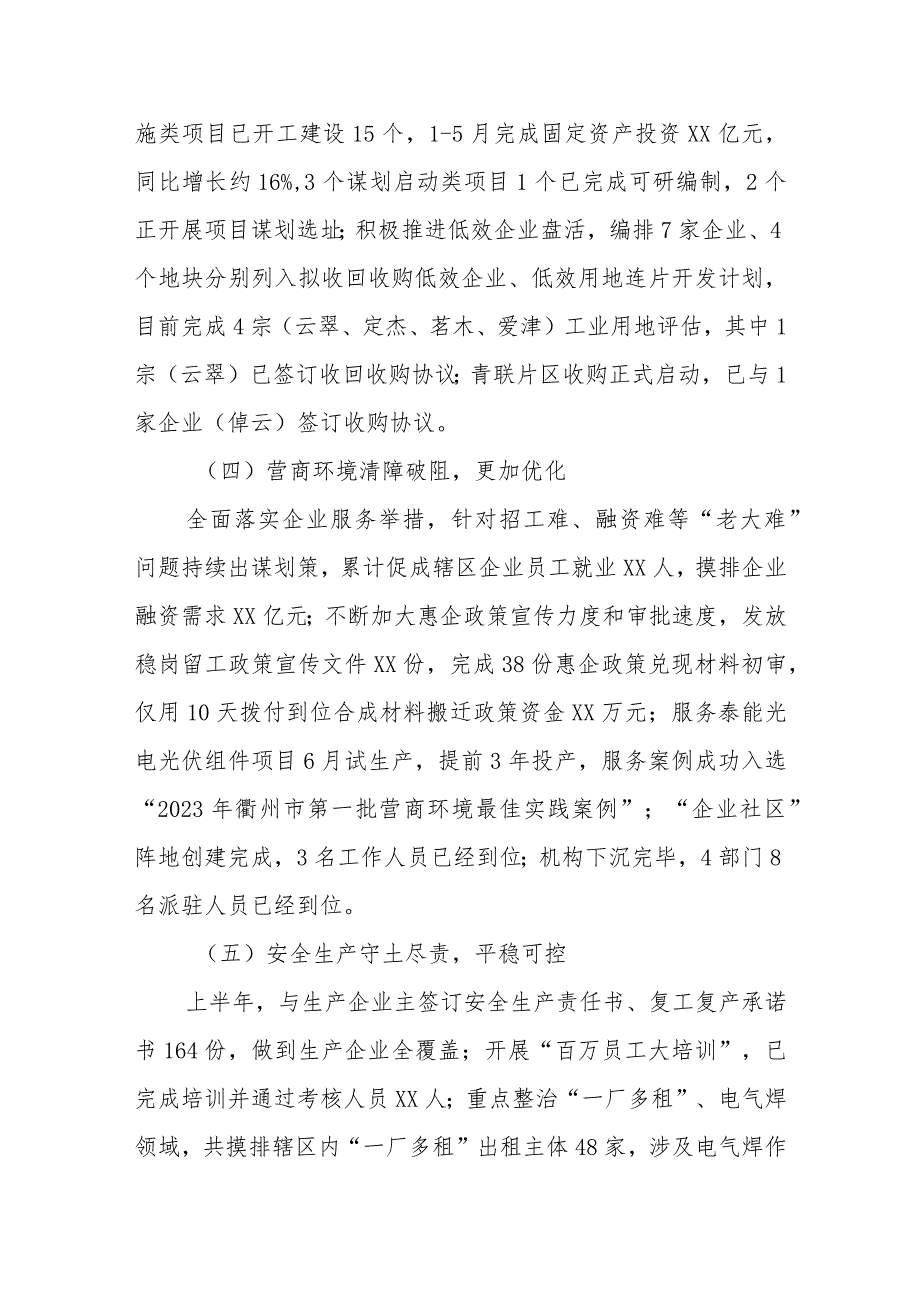 施类项目已开工建设15个，1-5月完成固定资产投资XX亿元，同比增长约16%,3个谋划启动类项目1个已完成可研编制，2个正开展项目谋划选址；积极推进低效企业盘活，编排7家企业、4个地块分别列入拟收回收购低效企业、低效用地连片开发计划，目前完成4宗（云翠、定杰、茗木、爱津）工业用地评估，其中1宗（云翠）已签订收回收购协议；青联片区收购正式启动，已与1家企业（倬云）签订收购协议。

（四）营商环境清障破阻，更加优化

全面落实企业服务举措，针对招工难、融资难等“老大难”问题持续出谋划策，累计促成辖区企业员工就业XX人，摸排企业融资需求XX亿元；不断加大惠企政策宣传力度和审批速度，发放稳岗留工政策宣传文件XX份，完成38份惠企政策兑现材料初审，仅用10天拨付到位合成材料搬迁政策资金XX万元；服务泰能光电光伏组件项目6月试生产，提前3年投产，服务案例成功入选“2023年衢州市第一批营商环境最佳实践案例”；“企业社区”阵地创建完成，3名工作人员已经到位；机构下沉完毕，4部门8名派驻人员已经到位。

（五）安全生产守土尽责，平稳可控

上半年，与生产企业主签订安全生产责任书、复工复产承诺书164份，做到生产企业全覆盖；开展“百万员工大培训”，已完成培训并通过考核人员XX人；重点整治“一厂多租”、电气焊领域，共摸排辖区内“一厂多租”出租主体48家，涉及电气焊作